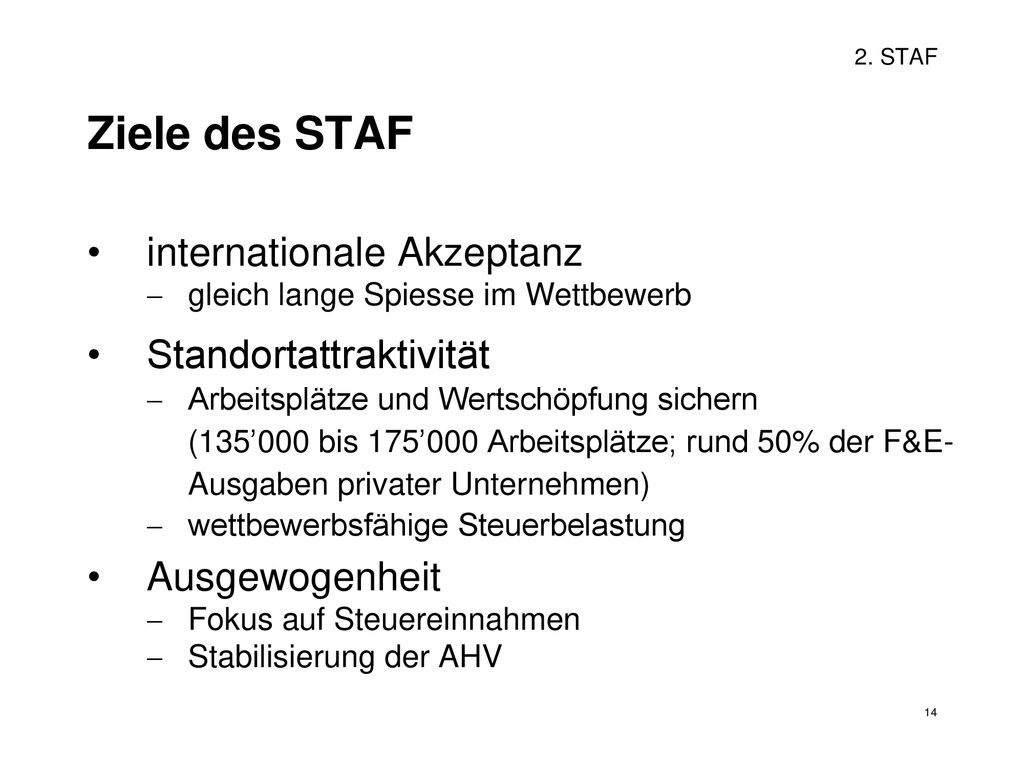 2. STAF

Ziele des STAF

• internationale Akzeptanz
– gleich lange Spiesse im Wettbewerb

• Standortattraktivität
– Arbeitsplätze und Wertschöpfung sichern (135’000 bis 175’000 Arbeitsplätze; rund 50% der F&E-Ausgaben privater Unternehmen)
– wettbewerbsfähige Steuerbelastung

• Ausgewogenheit
– Fokus auf Steuereinnahmen
– Stabilisierung der AHV

14